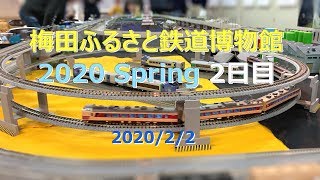 梅田ふるさと鉄道博物館

2020 Spring 2日目

2020/2/2